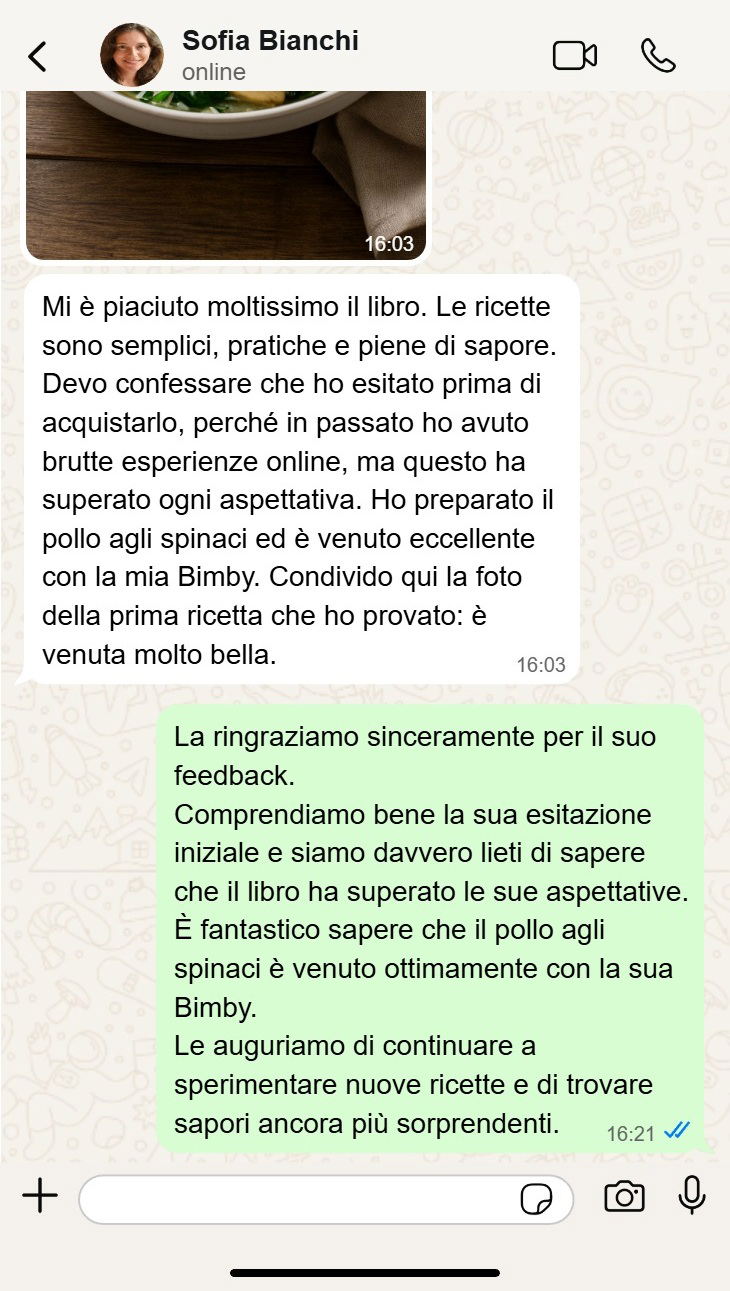 Sofia Bianchi
online

16:03

Mi è piaciuto moltissimo il libro. Le ricette sono semplici, pratiche e piene di sapore. Devo confessare che ho esitato prima di acquistarlo, perché in passato ho avuto brutte esperienze online, ma questo ha superato ogni aspettativa. Ho preparato il pollo agli spinaci ed è venuto eccellente con la mia Bimby. Condivido qui la foto della prima ricetta che ho provato: è venuta molto bella.
16:03

La ringraziamo sinceramente per il suo feedback.
Comprendiamo bene la sua esitazione iniziale e siamo davvero lieti di sapere che il libro ha superato le sue aspettative.
È fantastico sapere che il pollo agli spinaci è venuto ottimamente con la sua Bimby.
Le auguriamo di continuare a sperimentare nuove ricette e di trovare sapori ancora più sorprendenti.
16:21